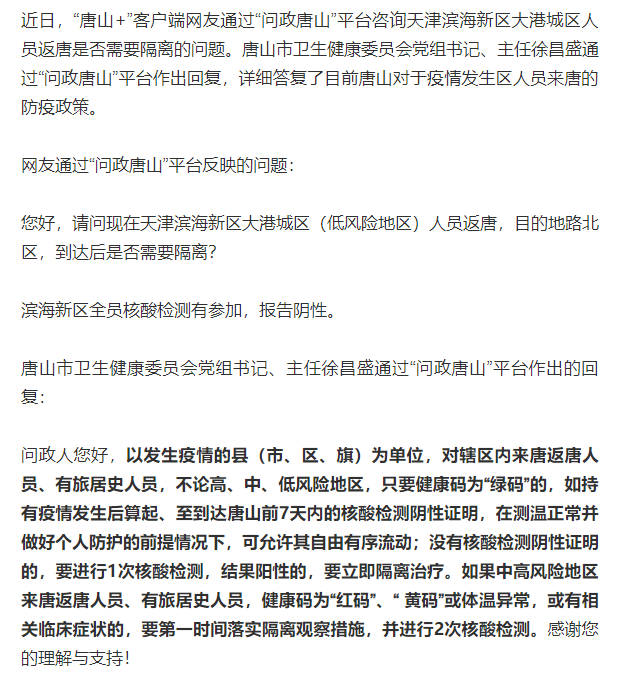 近日，“唐山+”客户端网友通过“问政唐山”平台咨询天津滨海新区大港城区人员返唐是否需要隔离的问题。唐山市卫生健康委员会党组书记、主任徐昌盛通过“问政唐山”平台作出回复，详细答复了目前唐山对于疫情发生区人员来唐的防疫政策。

网友通过“问政唐山”平台反映的问题：

您好，请问现在天津滨海新区大港城区（低风险地区）人员返唐，目的地路北区，到达后是否需要隔离？

滨海新区全员核酸检测有参加，报告阴性。

唐山市卫生健康委员会党组书记、主任徐昌盛通过“问政唐山”平台作出的回复：

问政人您好，以发生疫情的县（市、区、旗）为单位，对辖区内来唐返唐人员、有旅居史人员，不论高、中、低风险地区，只要健康码为“绿码”的，如持有疫情发生后算起、至到达唐山前7天内的核酸检测阴性证明，在测温正常并做好个人防护的前提情况下，可允许其自由有序流动；没有核酸检测阴性证明的，要进行1次核酸检测，结果阳性的，要立即隔离治疗。如果中高风险地区来唐返唐人员、有旅居史人员，健康码为“红码”、“ 黄码”或体温异常，或有相关临床症状的，要第一时间落实隔离观察措施，并进行2次核酸检测。感谢您的理解与支持！